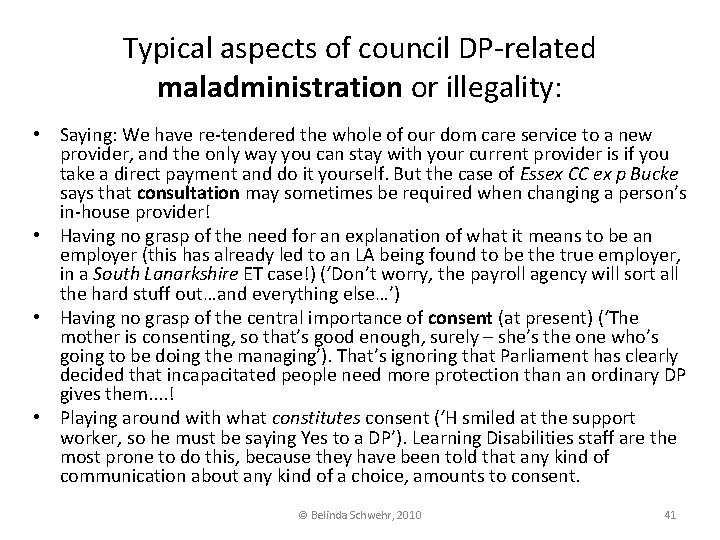 Typical aspects of council DP-related maladministration or illegality:

• Saying: We have re-tendered the whole of our dom care service to a new provider, and the only way you can stay with your current provider is if you take a direct payment and do it yourself. But the case of Essex CC ex p Bucke says that consultation may sometimes be required when changing a person's in-house provider!
• Having no grasp of the need for an explanation of what it means to be an employer (this has already led to an LA being found to be the true employer, in a South Lanarkshire ET case!) ('Don't worry, the payroll agency will sort all the hard stuff out…and everything else…')
• Having no grasp of the central importance of consent (at present) ('The mother is consenting, so that's good enough, surely – she's the one who's going to be doing the managing'). That's ignoring that Parliament has clearly decided that incapacitated people need more protection than an ordinary DP gives them....!
• Playing around with what constitutes consent ('H smiled at the support worker, so he must be saying Yes to a DP'). Learning Disabilities staff are the most prone to do this, because they have been told that any kind of communication about any kind of a choice, amounts to consent.

© Belinda Schwehr, 2010

41